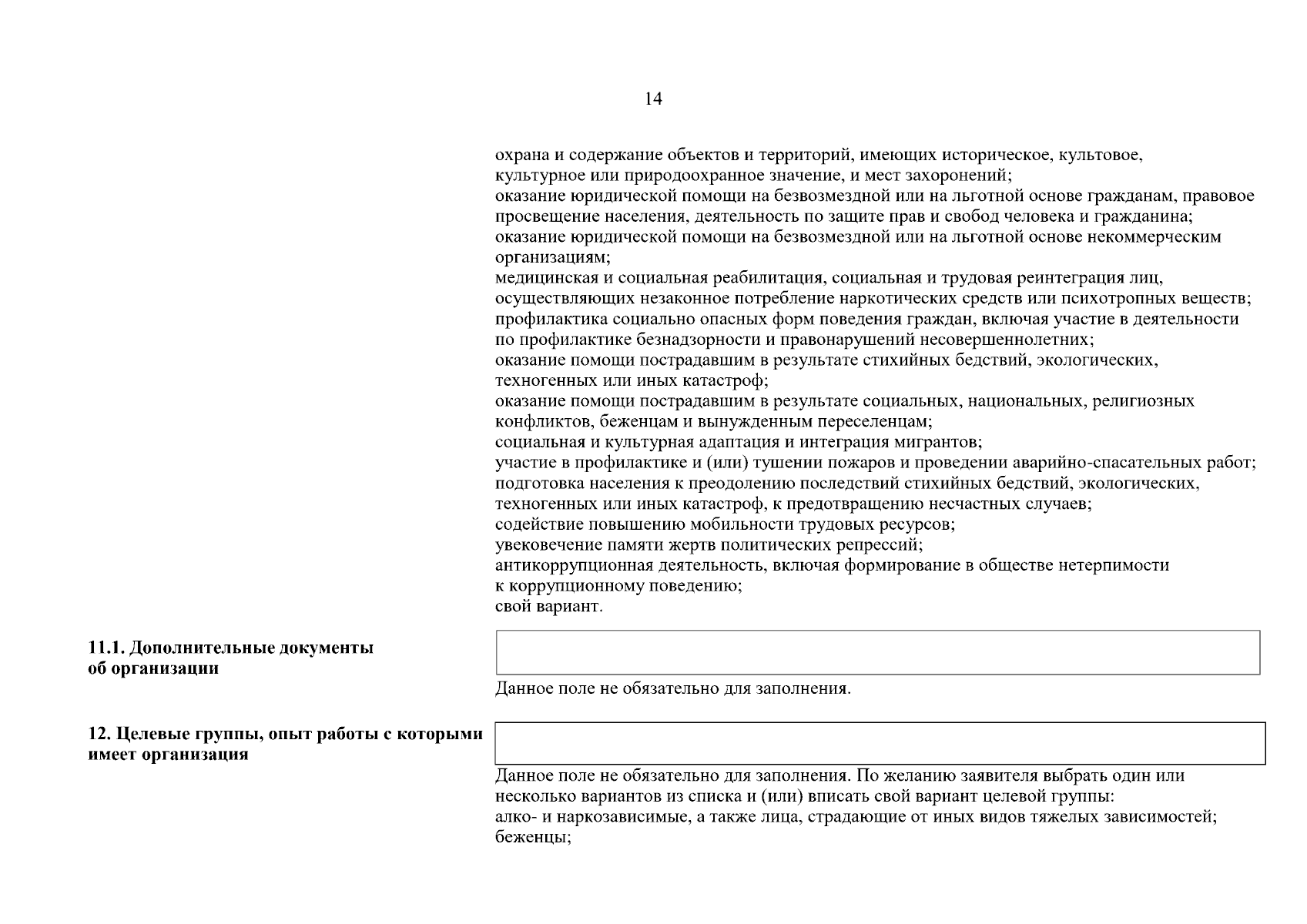 14

охрана и содержание объектов и территорий, имеющих историческое, культовое, культурное или природоохранное значение, и мест захоронений;
оказание юридической помощи на безвозмездной или на льготной основе гражданам, правовое просвещение населения, деятельность по защите прав и свобод человека и гражданина;
оказание юридической помощи на безвозмездной или на льготной основе некоммерческим организациям;
медицинская и социальная реабилитация, социальная и трудовая реинтеграция лиц, осуществляющих незаконное потребление наркотических средств или психотропных веществ;
профилактика социально опасных форм поведения граждан, включая участие в деятельности по профилактике безнадзорности и правонарушений несовершеннолетних;
оказание помощи пострадавшим в результате стихийных бедствий, экологических, техногенных или иных катастроф;
оказание помощи пострадавшим в результате социальных, национальных, религиозных конфликтов, беженцам и вынужденным переселенцам;
социальная и культурная адаптация и интеграция мигрантов;
участие в профилактике и (или) тушении пожаров и проведении аварийно-спасательных работ;
подготовка населения к преодолению последствий стихийных бедствий, экологических, техногенных или иных катастроф, к предотвращению несчастных случаев;
содействие повышению мобильности трудовых ресурсов;
увековечение памяти жертв политических репрессий;
антикоррупционная деятельность, включая формирование в обществе нетерпимости к коррупционному поведению;
свой вариант.

11.1. Дополнительные документы об организации

Данное поле не обязательно для заполнения.

12. Целевые группы, опыт работы с которыми имеет организация

Данное поле не обязательно для заполнения. По желанию заявителя выбрать один или несколько вариантов из списка и (или) вписать свой вариант целевой группы:
алко- и наркозависимые, а также лица, страдающие от иных видов тяжелых зависимостей;
беженцы;